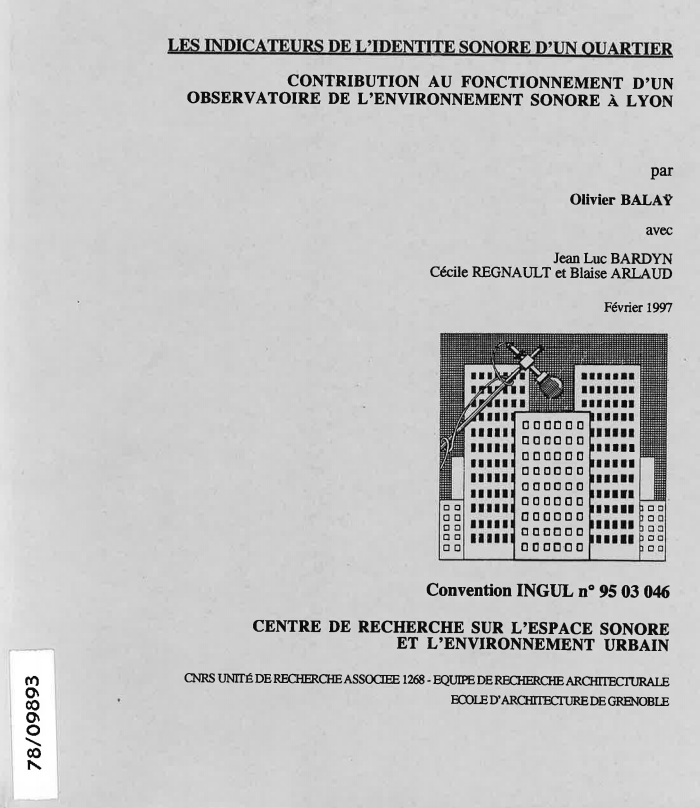 LES INDICATEURS DE L'IDENTITE SONORE D'UN QUARTIER

CONTRIBUTION AU FONCTIONNEMENT D'UN OBSERVATOIRE DE L'ENVIRONNEMENT SONORE À LYON

par

Olivier BALAŸ

avec

Jean Luc BARDYN
Cécile REGNAULT et Blaise ARLAUD

Février 1997

Convention INGUL n° 95 03 046

CENTRE DE RECHERCHE SUR L'ESPACE SONORE ET L'ENVIRONNEMENT URBAIN

CNRS UNITÉ DE RECHERCHE ASSOCIEE 1268 - EQUIPE DE RECHERCHE ARCHITECTURALE
ECOLE D'ARCHITECTURE DE GRENOBLE

78/09893